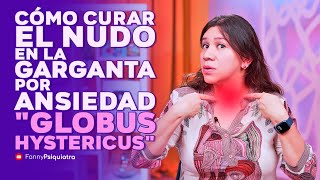 CÓMO CURAR EL NUDO EN LA GARGANTA POR ANSIEDAD "GLOBUS HYSTERICUS"

FannyPsiquiatra